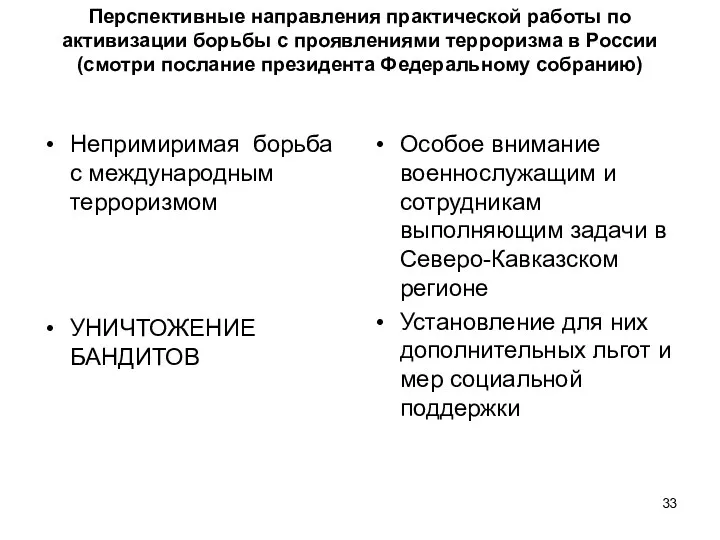 Перспективные направления практической работы по активизации борьбы с проявлениями терроризма в России (смотри послание президента Федеральному собранию)

• Непримиримая борьба с международным терроризмом

• УНИЧТОЖЕНИЕ БАНДИТОВ

• Особое внимание военнослужащим и сотрудникам выполняющим задачи в Северо-Кавказском регионе

• Установление для них дополнительных льгот и мер социальной поддержки

33